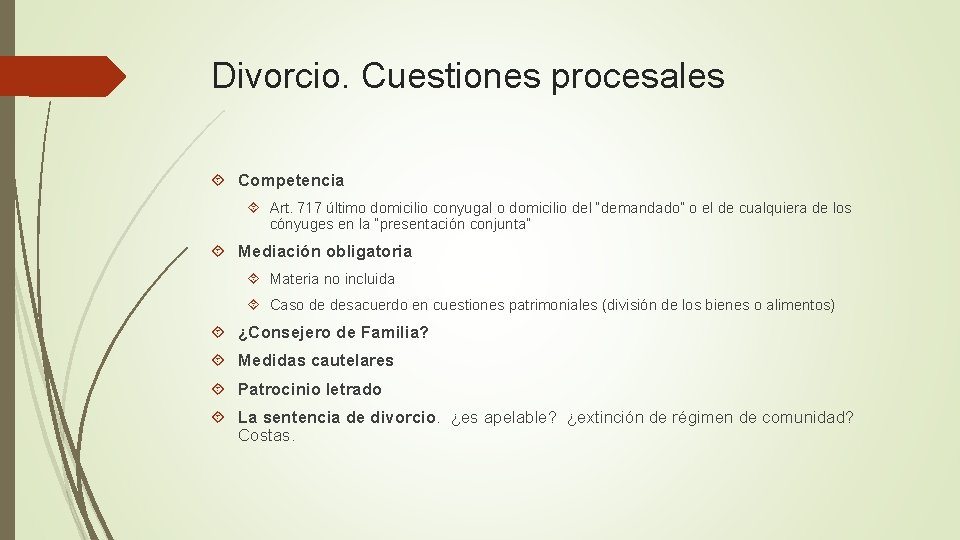 Divorcio. Cuestiones procesales

Competencia

Art. 717 último domicilio conyugal o domicilio del "demandado" o el de cualquiera de los cónyuges en la "presentación conjunta"

Mediación obligatoria

Materia no incluida

Caso de desacuerdo en cuestiones patrimoniales (división de los bienes o alimentos)

¿Consejero de Familia?

Medidas cautelares

Patrocinio letrado

La sentencia de divorcio. ¿es apelable? ¿extinción de régimen de comunidad? Costas.